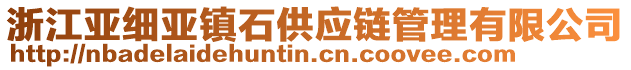 浙江亚细亚镇石供应链管理有限公司
http://nbadelaidehuntin.cn.coovee.com